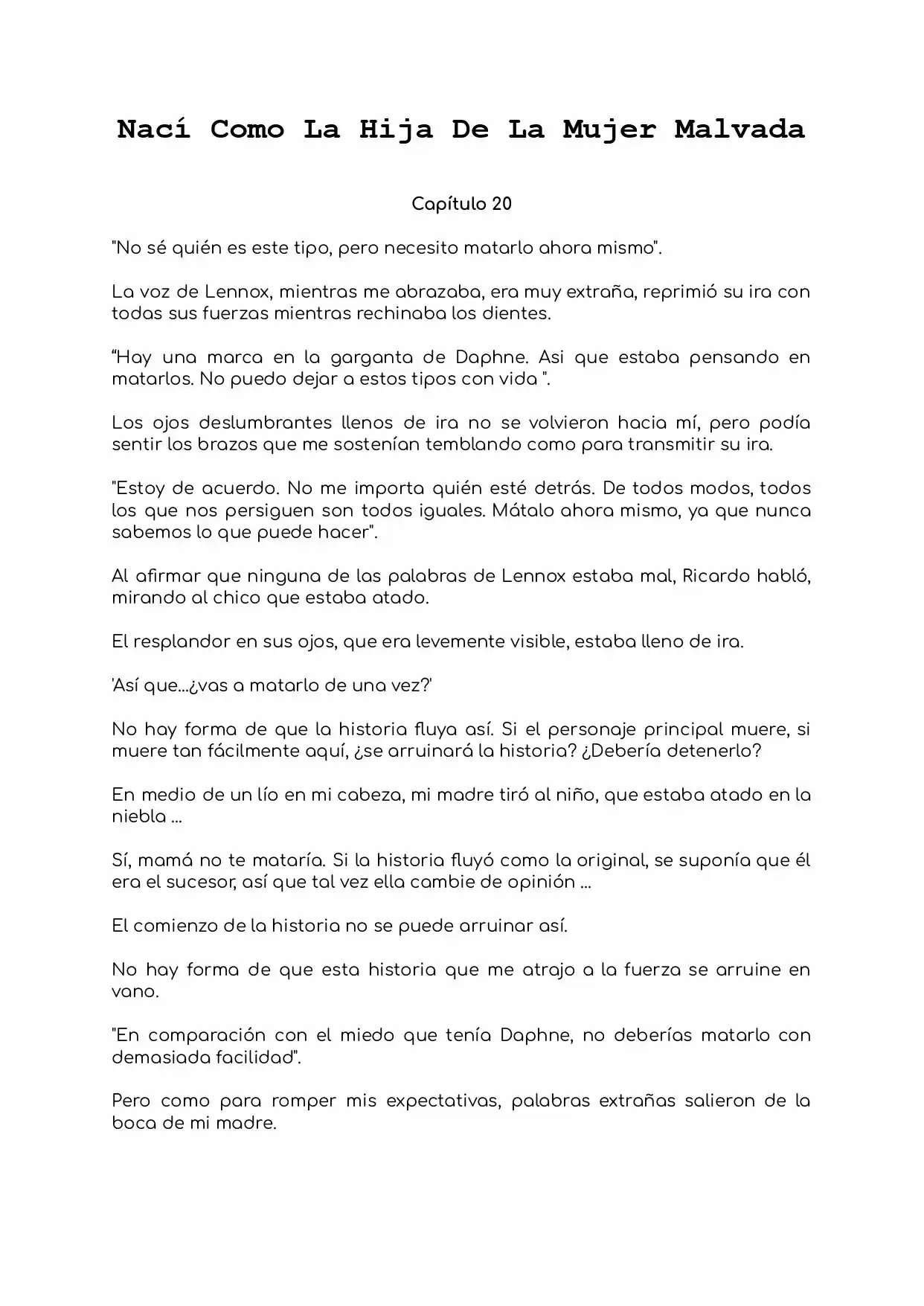 Nací Como La Hija De La Mujer Malvada

Capítulo 20

"No sé quién es este tipo, pero necesito matarlo ahora mismo".

La voz de Lennox, mientras me abrazaba, era muy extraña, reprimió su ira con todas sus fuerzas mientras rechinaba los dientes.

“Hay una marca en la garganta de Daphne. Asi que estaba pensando en matarlos. No puedo dejar a estos tipos con vida ".

Los ojos deslumbrantes llenos de ira no se volvieron hacia mí, pero podía sentir los brazos que me sostenían temblando como para transmitir su ira.

"Estoy de acuerdo. No me importa quién esté detrás. De todos modos, todos los que nos persiguen son todos iguales. Mátalo ahora mismo, ya que nunca sabemos lo que puede hacer".

Al afirmar que ninguna de las palabras de Lennox estaba mal, Ricardo habló, mirando al chico que estaba atado.

El resplandor en sus ojos, que era levemente visible, estaba lleno de ira.

'Así que...¿vas a matarlo de una vez?'

No hay forma de que la historia fluya así. Si el personaje principal muere, si muere tan fácilmente aquí, ¿se arruinará la historia? ¿Debería detenerlo?

En medio de un lío en mi cabeza, mi madre tiró al niño, que estaba atado en la niebla ...

Sí, mamá no te mataría. Si la historia fluyó como la original, se suponía que él era el sucesor, así que tal vez ella cambie de opinión ...

El comienzo de la historia no se puede arruinar así.

No hay forma de que esta historia que me atrajo a la fuerza se arruine en vano.

"En comparación con el miedo que tenía Daphne, no deberías matarlo con demasiada facilidad".

Pero como para romper mis expectativas, palabras extrañas salieron de la boca de mi madre.